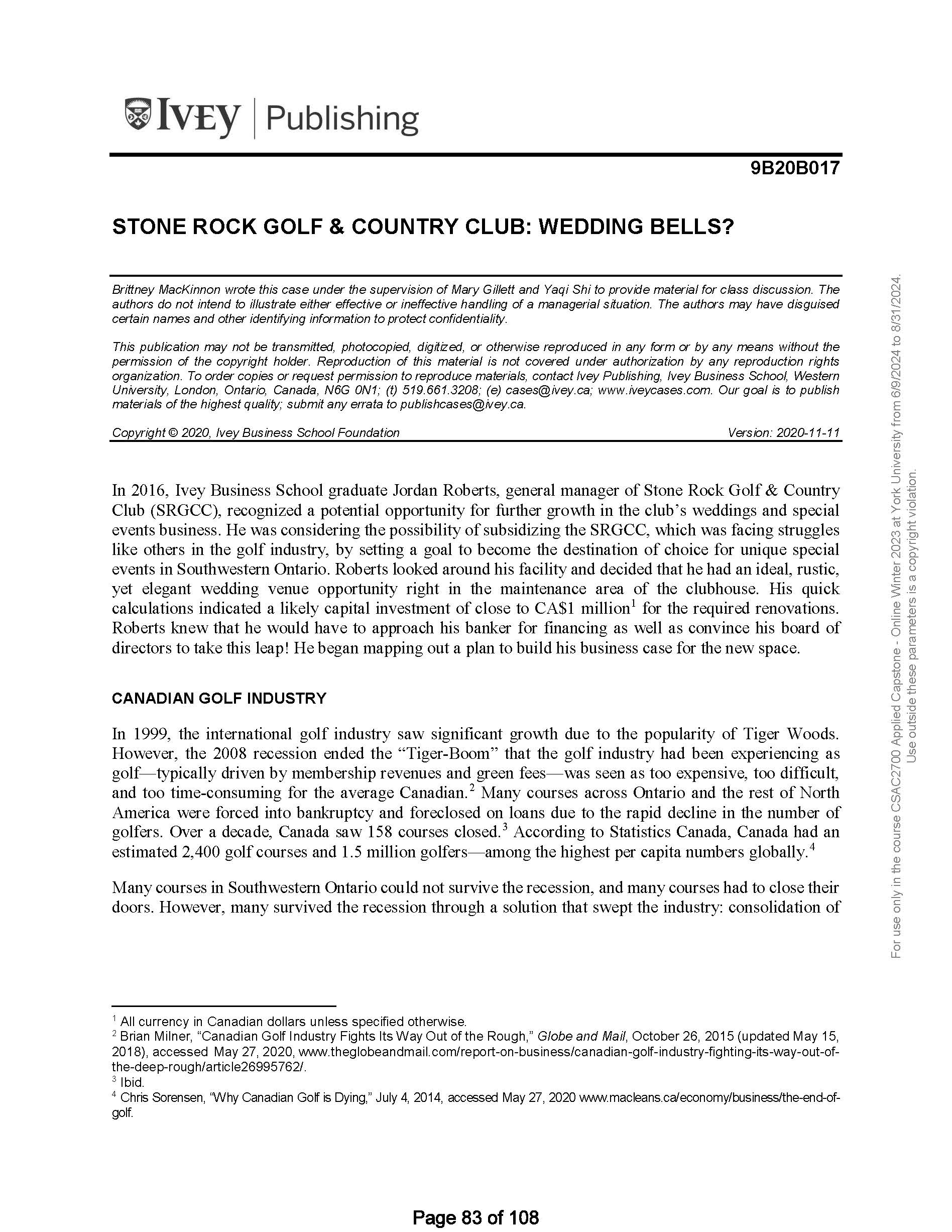 IVEY | Publishing

9B20B017

STONE ROCK GOLF & COUNTRY CLUB: WEDDING BELLS?

Brittney MacKinnon wrote this case under the supervision of Mary Gillett and Yaqi Shi to provide material for class discussion. The authors do not intend to illustrate either effective or ineffective handling of a managerial situation. The authors may have disguised certain names and other identifying information to protect confidentiality.

This publication may not be transmitted, photocopied, digitized, or otherwise reproduced in any form or by any means without the permission of the copyright holder. Reproduction of this material is not covered under authorization by any reproduction rights organization. To order copies or request permission to reproduce materials, contact Ivey Publishing, Ivey Business School, Western University, London, Ontario, Canada, N6G 0N1; (t) 519.661.3208; (e) cases@ivey.ca; www.iveycases.com. Our goal is to publish materials of the highest quality; submit any errata to publishcases@ivey.ca.

Copyright © 2020, Ivey Business School Foundation Version: 2020-11-11

In 2016, Ivey Business School graduate Jordan Roberts, general manager of Stone Rock Golf & Country Club (SRGCC), recognized a potential opportunity for further growth in the club's weddings and special events business. He was considering the possibility of subsidizing the SRGCC, which was facing struggles like others in the golf industry, by setting a goal to become the destination of choice for unique special events in Southwestern Ontario. Roberts looked around his facility and decided that he had an ideal, rustic, yet elegant wedding venue opportunity right in the maintenance area of the clubhouse. His quick calculations indicated a likely capital investment of close to CA\$1 million$^1$ for the required renovations. Roberts knew that he would have to approach his banker for financing as well as convince his board of directors to take this leap! He began mapping out a plan to build his business case for the new space.

CANADIAN GOLF INDUSTRY

In 1999, the international golf industry saw significant growth due to the popularity of Tiger Woods. However, the 2008 recession ended the "Tiger-Boom" that the golf industry had been experiencing as golf—typically driven by membership revenues and green fees—was seen as too expensive, too difficult, and too time-consuming for the average Canadian.$^2$ Many courses across Ontario and the rest of North America were forced into bankruptcy and foreclosed on loans due to the rapid decline in the number of golfers. Over a decade, Canada saw 158 courses closed.$^3$ According to Statistics Canada, Canada had an estimated 2,400 golf courses and 1.5 million golfers—among the highest per capita numbers globally.$^4$

Many courses in Southwestern Ontario could not survive the recession, and many courses had to close their doors. However, many survived the recession through a solution that swept the industry: consolidation of

$^1$ All currency in Canadian dollars unless specified otherwise.
$^2$ Brian Milner, "Canadian Golf Industry Fights Its Way Out of the Rough," Globe and Mail, October 26, 2015 (updated May 15, 2018), accessed May 27, 2020, www.theglobeandmail.com/report-on-business/canadian-golf-industry-fighting-its-way-out-of-the-deep-rough/article26995762/.
$^3$ Ibid.
$^4$ Chris Sorensen, "Why Canadian Golf is Dying," July 4, 2014, accessed May 27, 2020 www.macleans.ca/economy/business/the-end-of-golf.

Page 83 of 108

For use only in the course CSAC2700 Applied Capstone - Online Winter 2023 at York University from 6/9/2024 to 8/31/2024.
Use outside these parameters is a copyright violation.